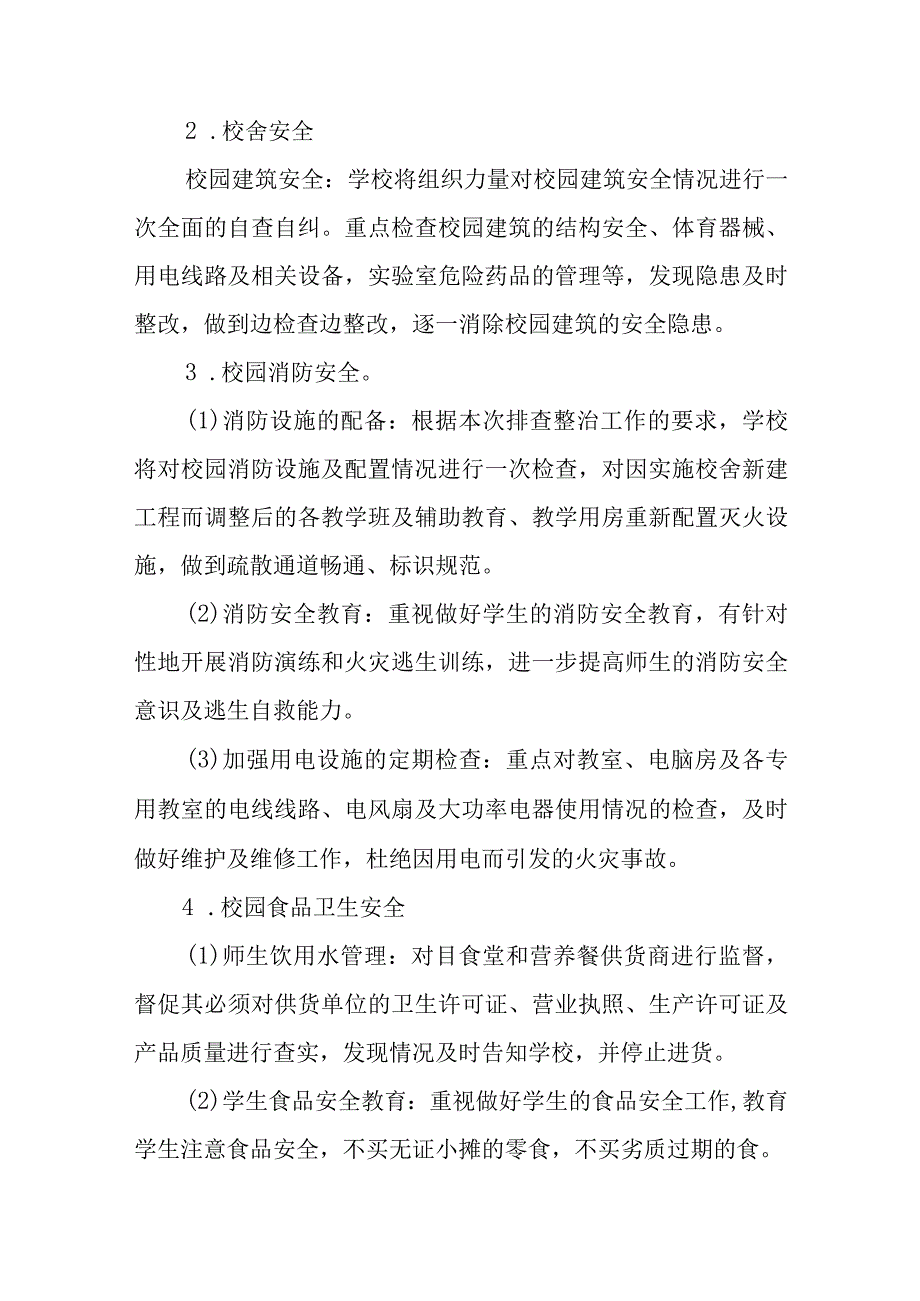 2．校舍安全

校园建筑安全：学校将组织力量对校园建筑安全情况进行一次全面的自查自纠。重点检查校园建筑的结构安全、体育器械、用电线路及相关设备，实验室危险药品的管理等，发现隐患及时整改，做到边检查边整改，逐一消除校园建筑的安全隐患。

3．校园消防安全。

(1)消防设施的配备：根据本次排查整治工作的要求，学校将对校园消防设施及配置情况进行一次检查，对因实施校舍新建工程而调整后的各教学班及辅助教育、教学用房重新配置灭火设施，做到疏散通道畅通、标识规范。

(2)消防安全教育：重视做好学生的消防安全教育，有针对性地开展消防演练和火灾逃生训练，进一步提高师生的消防安全意识及逃生自救能力。

(3)加强用电设施的定期检查：重点对教室、电脑房及各专用教室的电线线路、电风扇及大功率电器使用情况的检查，及时做好维护及维修工作，杜绝因用电而引发的火灾事故。

4．校园食品卫生安全

(1)师生饮用水管理：对目食堂和营养餐供货商进行监督，督促其必须对供货单位的卫生许可证、营业执照、生产许可证及产品质量进行查实，发现情况及时告知学校，并停止进货。

(2)学生食品安全教育：重视做好学生的食品安全工作,教育学生注意食品安全，不买无证小摊的零食，不买劣质过期的食。